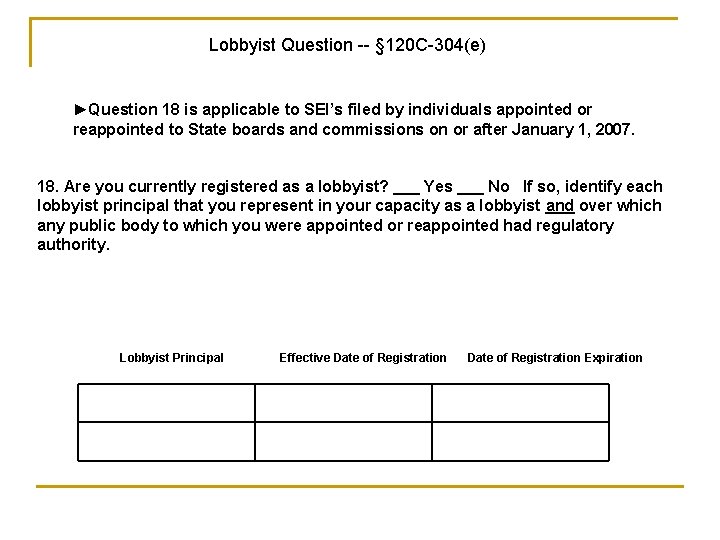 Lobbyist Question -- §120C-304(e)

►Question 18 is applicable to SEI's filed by individuals appointed or reappointed to State boards and commissions on or after January 1, 2007.

18. Are you currently registered as a lobbyist? ___ Yes ___ No If so, identify each lobbyist principal that you represent in your capacity as a lobbyist and over which any public body to which you were appointed or reappointed had regulatory authority.

| Lobbyist Principal | Effective Date of Registration | Date of Registration Expiration |
|---|---|---|
| | | |
| | | |